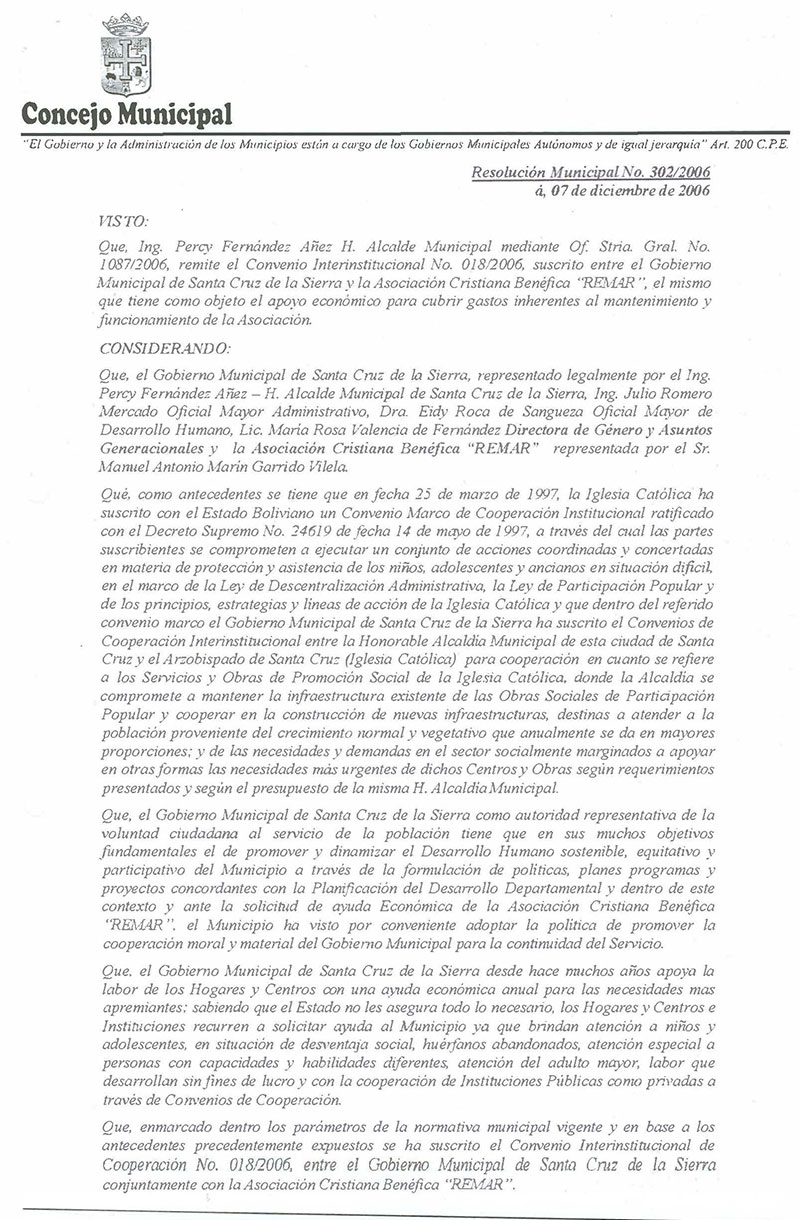 Concejo Municipal

"El Gobierno y la Administración de los Municipios están a cargo de los Gobiernos Municipales Autónomos y de igual jerarquía" Art. 200 C.P.E.

Resolución Municipal No. 302/2006
á, 07 de diciembre de 2006

VISTO:

Que, Ing. Percy Fernández Añez H. Alcalde Municipal mediante Of. Stria. Gral. No. 1087/2006, remite el Convenio Interinstitucional No. 018/2006, suscrito entre el Gobierno Municipal de Santa Cruz de la Sierra y la Asociación Cristiana Benéfica "REMAR", el mismo que tiene como objeto el apoyo económico para cubrir gastos inherentes al mantenimiento y funcionamiento de la Asociación.

CONSIDERANDO:

Que, el Gobierno Municipal de Santa Cruz de la Sierra, representado legalmente por el Ing. Percy Fernández Añez – H. Alcalde Municipal de Santa Cruz de la Sierra, Ing. Julio Romero Mercado Oficial Mayor Administrativo, Dra. Eidy Roca de Sangueza Oficial Mayor de Desarrollo Humano, Lic. María Rosa Valencia de Fernández Directora de Género y Asuntos Generacionales y la Asociación Cristiana Benéfica "REMAR" representada por el Sr. Manuel Antonio Marín Garrido Vilela.

Qué, como antecedentes se tiene que en fecha 25 de marzo de 1997, la Iglesia Católica ha suscrito con el Estado Boliviano un Convenio Marco de Cooperación Institucional ratificado con el Decreto Supremo No. 24619 de fecha 14 de mayo de 1997, a través del cual las partes suscribientes se comprometen a ejecutar un conjunto de acciones coordinadas y concertadas en materia de protección y asistencia de los niños, adolescentes y ancianos en situación difícil, en el marco de la Ley de Descentralización Administrativa, la Ley de Participación Popular y de los principios, estrategias y líneas de acción de la Iglesia Católica y que dentro del referido convenio marco el Gobierno Municipal de Santa Cruz de la Sierra ha suscrito el Convenios de Cooperación Interinstitucional entre la Honorable Alcaldía Municipal de esta ciudad de Santa Cruz y el Arzobispado de Santa Cruz (Iglesia Católica) para cooperación en cuanto se refiere a los Servicios y Obras de Promoción Social de la Iglesia Católica, donde la Alcaldía se compromete a mantener la infraestructura existente de las Obras Sociales de Participación Popular y cooperar en la construcción de nuevas infraestructuras, destinas a atender a la población proveniente del crecimiento normal y vegetativo que anualmente se da en mayores proporciones; y de las necesidades y demandas en el sector socialmente marginados a apoyar en otras formas las necesidades más urgentes de dichos Centros y Obras según requerimientos presentados y según el presupuesto de la misma H. Alcaldía Municipal.

Que, el Gobierno Municipal de Santa Cruz de la Sierra como autoridad representativa de la voluntad ciudadana al servicio de la población tiene que en sus muchos objetivos fundamentales el de promover y dinamizar el Desarrollo Humano sostenible, equitativo y participativo del Municipio a través de la formulación de políticas, planes programas y proyectos concordantes con la Planificación del Desarrollo Departamental y dentro de este contexto y ante la solicitud de ayuda Económica de la Asociación Cristiana Benéfica "REMAR", el Municipio ha visto por conveniente adoptar la política de promover la cooperación moral y material del Gobierno Municipal para la continuidad del Servicio.

Que, el Gobierno Municipal de Santa Cruz de la Sierra desde hace muchos años apoya la labor de los Hogares y Centros con una ayuda económica anual para las necesidades mas apremiantes; sabiendo que el Estado no les asegura todo lo necesario, los Hogares y Centros e Instituciones recurren a solicitar ayuda al Municipio ya que brindan atención a niños y adolescentes, en situación de desventaja social, huérfanos abandonados, atención especial a personas con capacidades y habilidades diferentes, atención del adulto mayor, labor que desarrollan sin fines de lucro y con la cooperación de Instituciones Públicas como privadas a través de Convenios de Cooperación.

Que, enmarcado dentro los parámetros de la normativa municipal vigente y en base a los antecedentes precedentemente expuestos se ha suscrito el Convenio Interinstitucional de Cooperación No. 018/2006, entre el Gobierno Municipal de Santa Cruz de la Sierra conjuntamente con la Asociación Cristiana Benéfica "REMAR".